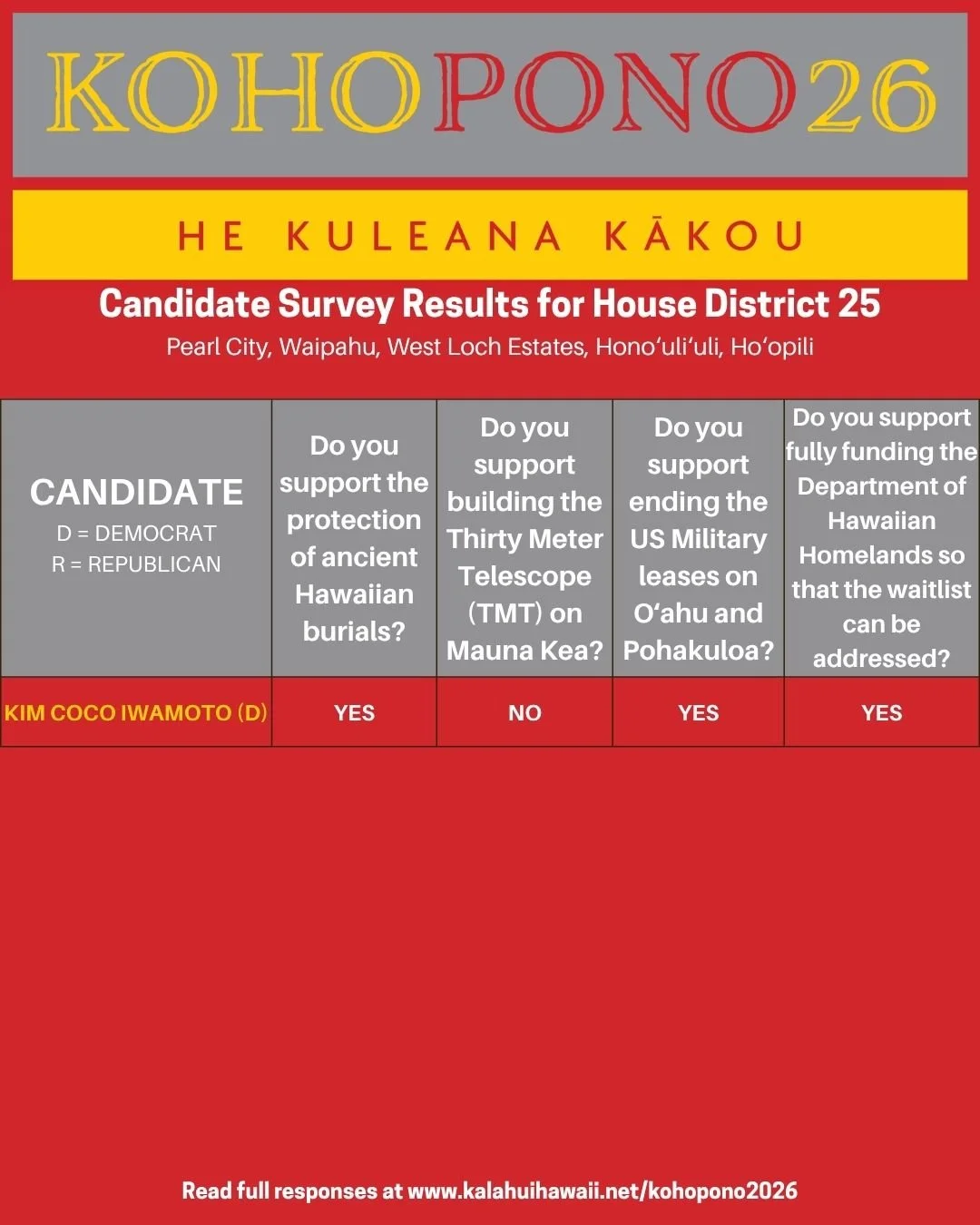 KOHOPONO26

HE KULEANA KĀKOU

Candidate Survey Results for House District 25

Pearl City, Waipahu, West Loch Estates, Honoʻuliʻuli, Hoʻopili

| CANDIDATE D = DEMOCRAT R = REPUBLICAN | Do you support the protection of ancient Hawaiian burials? | Do you support building the Thirty Meter Telescope (TMT) on Mauna Kea? | Do you support ending the US Military leases on Oʻahu and Pohakuloa? | Do you support fully funding the Department of Hawaiian Homelands so that the waitlist can be addressed? |
|---|---|---|---|---|
| KIM COCO IWAMOTO (D) | YES | NO | YES | YES |

Read full responses at www.kalahuihawaii.net/kohopono2026